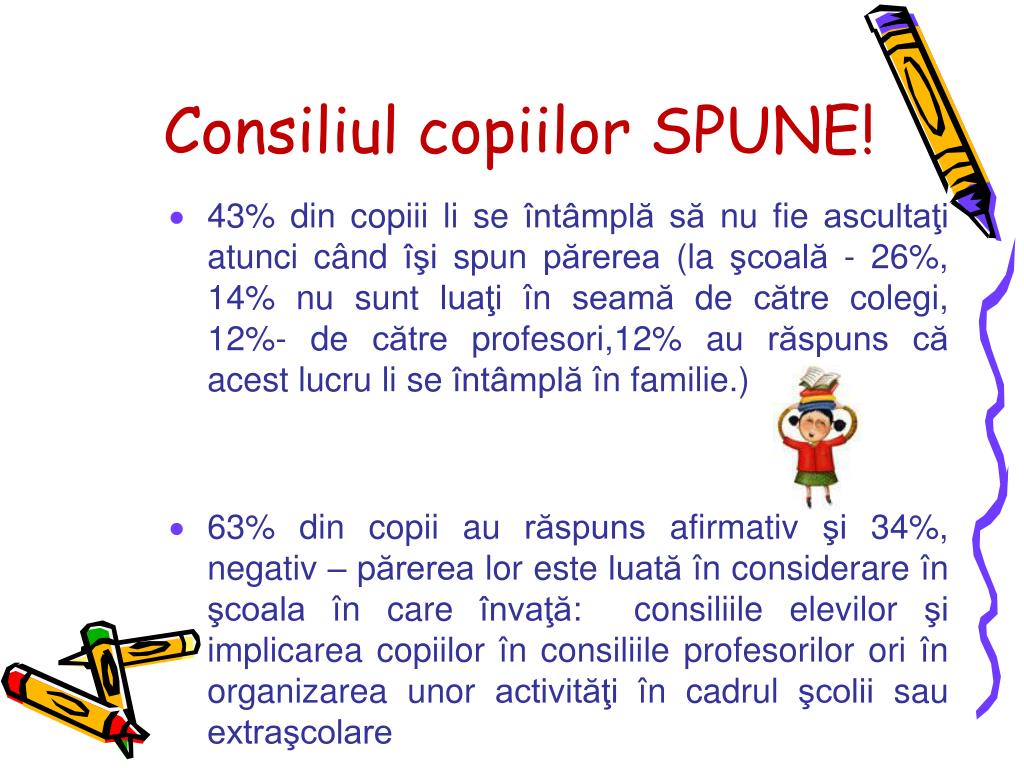 Consiliul copiilor SPUNE!

• 43% din copiii li se întâmplă să nu fie ascultaţi atunci când îşi spun părerea (la şcoală - 26%, 14% nu sunt luaţi în seamă de către colegi, 12%- de către profesori,12% au răspuns că acest lucru li se întâmplă în familie.)

• 63% din copii au răspuns afirmativ şi 34%, negativ – părerea lor este luată în considerare în şcoala în care învaţă: consiliile elevilor şi implicarea copiilor în consiliile profesorilor ori în organizarea unor activităţi în cadrul şcolii sau extraşcolare